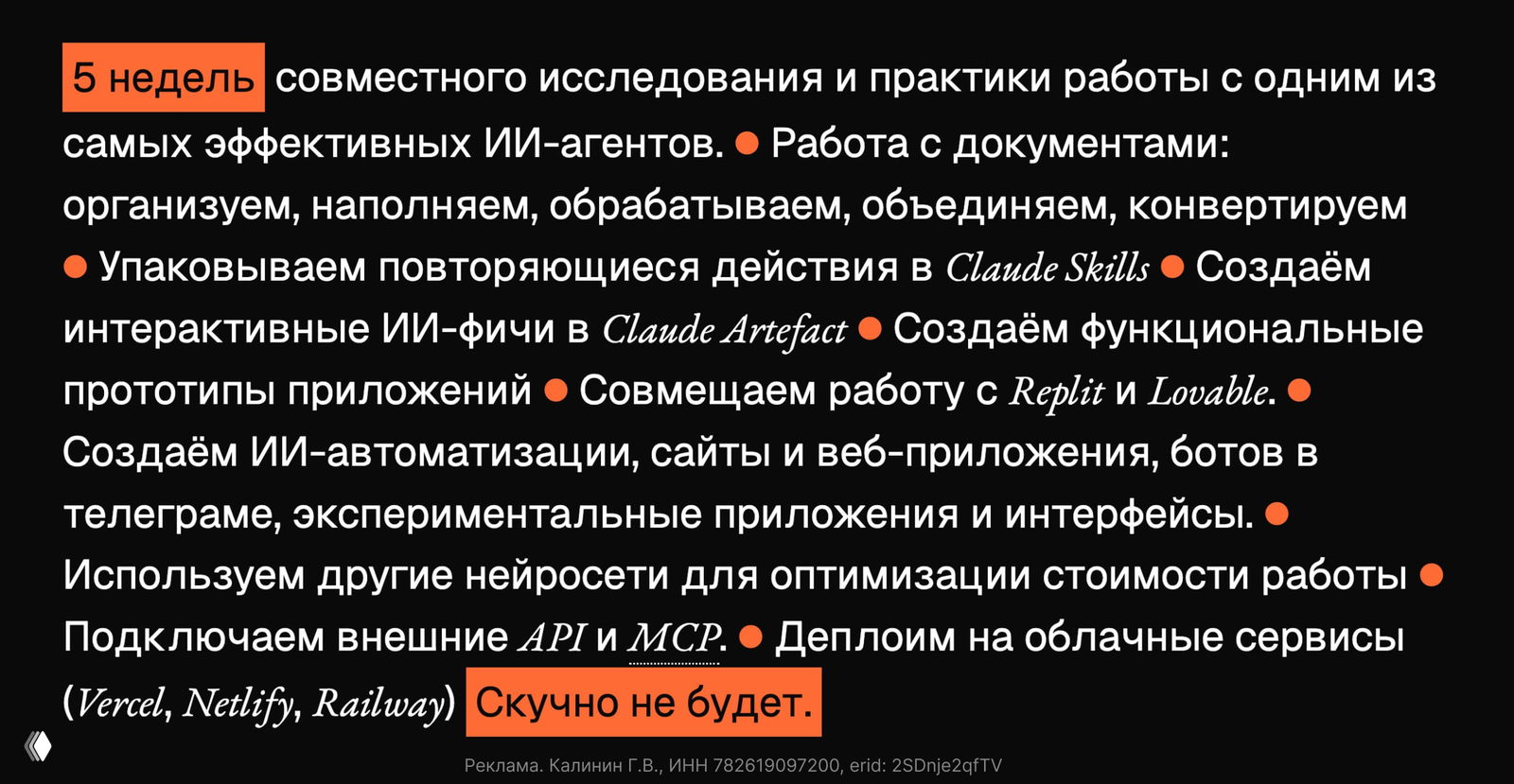 5 недель совместного исследования и практики работы с одним из самых эффективных ИИ-агентов. ● Работа с документами: организуем, наполняем, обрабатываем, объединяем, конвертируем ● Упаковываем повторяющиеся действия в Claude Skills ● Создаём интерактивные ИИ-фичи в Claude Artefact ● Создаём функциональные прототипы приложений ● Совмещаем работу с Replit и Lovable. ● Создаём ИИ-автоматизации, сайты и веб-приложения, ботов в телеграме, экспериментальные приложения и интерфейсы. ● Используем другие нейросети для оптимизации стоимости работы ● Подключаем внешние API и MCP. ● Деплоим на облачные сервисы (Vercel, Netlify, Railway) Скучно не будет.

Реклама. Калинин Г.В., ИНН 782619097200, erid: 2SDnje2qfTV